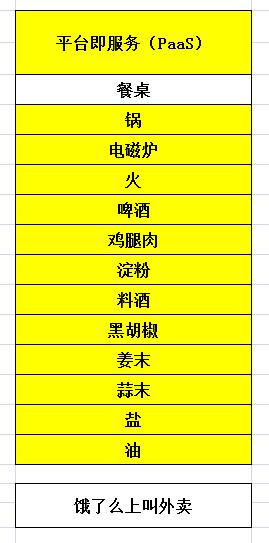 平台即服务（PaaS）

餐桌

锅

电磁炉

火

啤酒

鸡腿肉

淀粉

料酒

黑胡椒

姜末

蒜末

盐

油

饿了么上叫外卖